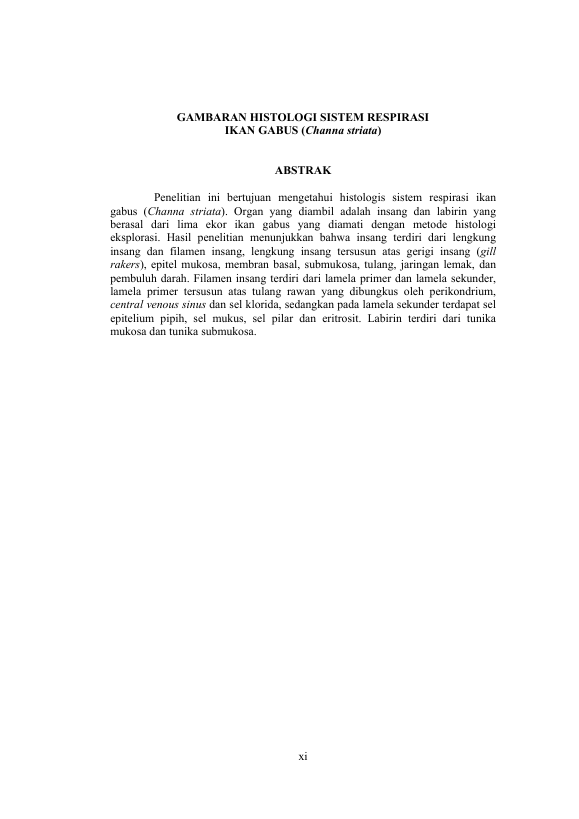 GAMBARAN HISTOLOGI SISTEM RESPIRASI
IKAN GABUS (Channa striata)

ABSTRAK

Penelitian ini bertujuan mengetahui histologis sistem respirasi ikan gabus (Channa striata). Organ yang diambil adalah insang dan labirin yang berasal dari lima ekor ikan gabus yang diamati dengan metode histologi eksplorasi. Hasil penelitian menunjukkan bahwa insang terdiri dari lengkung insang dan filamen insang, lengkung insang tersusun atas gerigi insang (gill rakers), epitel mukosa, membran basal, submukosa, tulang, jaringan lemak, dan pembuluh darah. Filamen insang terdiri dari lamela primer dan lamela sekunder, lamela primer tersusun atas tulang rawan yang dibungkus oleh perikondrium, central venous sinus dan sel klorida, sedangkan pada lamela sekunder terdapat sel epitelium pipih, sel mukus, sel pilar dan eritrosit. Labirin terdiri dari tunika mukosa dan tunika submukosa.

xi